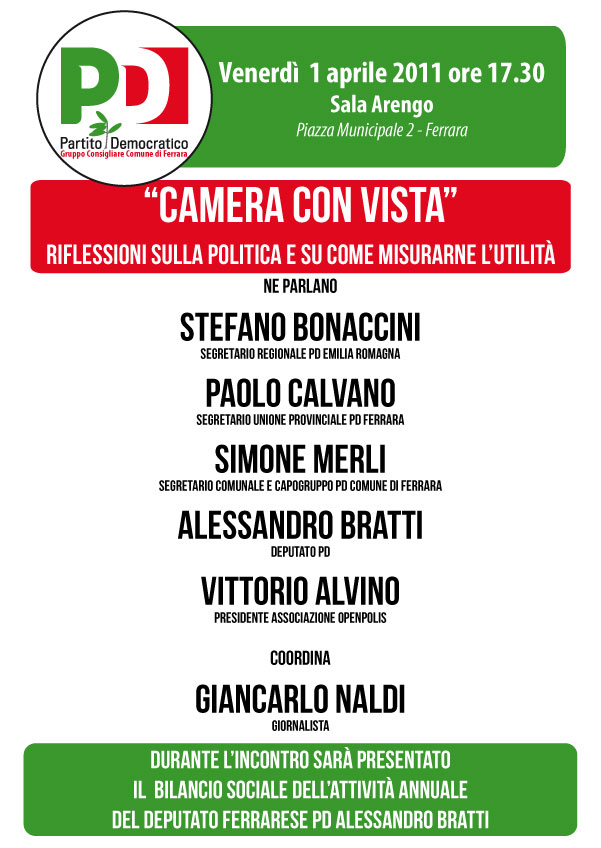 PD
Partito Democratico
Gruppo Consigliare Comune di Ferrara

Venerdì 1 aprile 2011 ore 17.30
Sala Arengo
Piazza Municipale 2 - Ferrara

“CAMERA CON VISTA”
RIFLESSIONI SULLA POLITICA E SU COME MISURARNE L’UTILITÀ

NE PARLANO

STEFANO BONACCINI
SEGRETARIO REGIONALE PD EMILIA ROMAGNA

PAOLO CALVANO
SEGRETARIO UNIONE PROVINCIALE PD FERRARA

SIMONE MERLI
SEGRETARIO COMUNALE E CAPOGRUPPO PD COMUNE DI FERRARA

ALESSANDRO BRATTI
DEPUTATO PD

VITTORIO ALVINO
PRESIDENTE ASSOCIAZIONE OPENPOLIS

COORDINA

GIANCARLO NALDI
GIORNALISTA

DURANTE L’INCONTRO SARÀ PRESENTATO IL BILANCIO SOCIALE DELL’ATTIVITÀ ANNUALE DEL DEPUTATO FERRARESE PD ALESSANDRO BRATTI